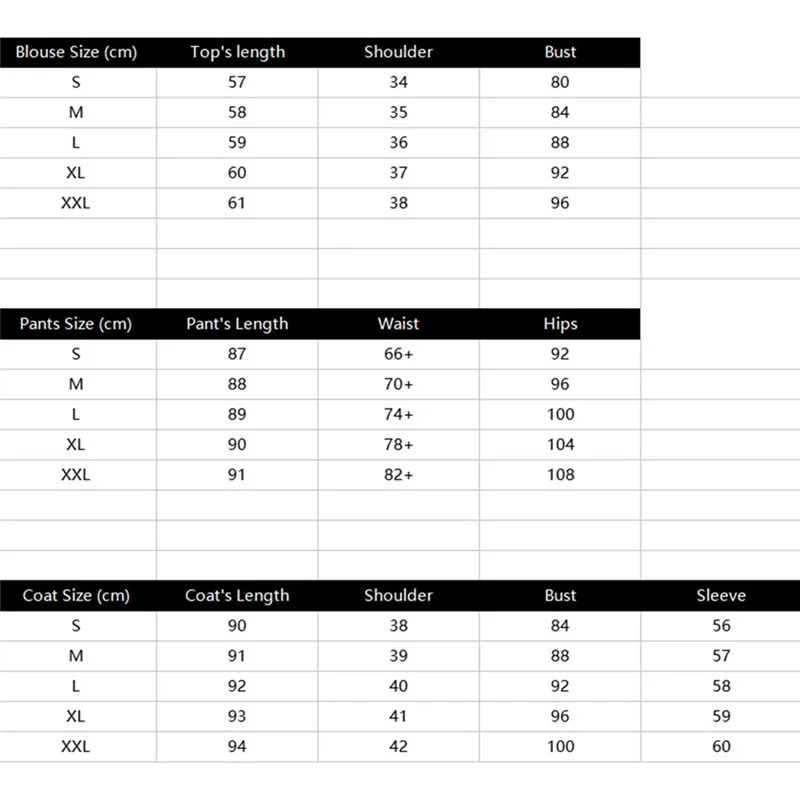 | Blouse Size (cm) | Top's length | Shoulder | Bust |
|---|---|---|---|
| S | 57 | 34 | 80 |
| M | 58 | 35 | 84 |
| L | 59 | 36 | 88 |
| XL | 60 | 37 | 92 |
| XXL | 61 | 38 | 96 |

| Pants Size (cm) | Pant's Length | Waist | Hips |
|---|---|---|---|
| S | 87 | 66+ | 92 |
| M | 88 | 70+ | 96 |
| L | 89 | 74+ | 100 |
| XL | 90 | 78+ | 104 |
| XXL | 91 | 82+ | 108 |

| Coat Size (cm) | Coat's Length | Shoulder | Bust | Sleeve |
|---|---|---|---|---|
| S | 90 | 38 | 84 | 56 |
| M | 91 | 39 | 88 | 57 |
| L | 92 | 40 | 92 | 58 |
| XL | 93 | 41 | 96 | 59 |
| XXL | 94 | 42 | 100 | 60 |